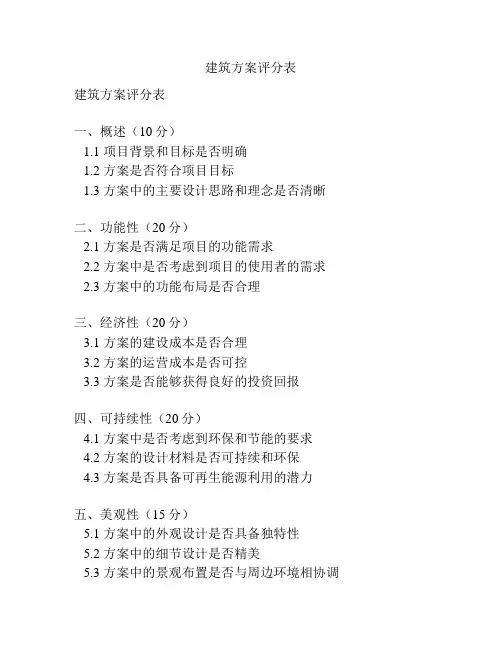 建筑方案评分表

建筑方案评分表

一、概述（10 分）
1.1 项目背景和目标是否明确
1.2 方案是否符合项目目标
1.3 方案中的主要设计思路和理念是否清晰

二、功能性（20 分）
2.1 方案是否满足项目的功能需求
2.2 方案中是否考虑到项目的使用者的需求
2.3 方案中的功能布局是否合理

三、经济性（20 分）
3.1 方案的建设成本是否合理
3.2 方案的运营成本是否可控
3.3 方案是否能够获得良好的投资回报

四、可持续性（20 分）
4.1 方案中是否考虑到环保和节能的要求
4.2 方案的设计材料是否可持续和环保
4.3 方案是否具备可再生能源利用的潜力

五、美观性（15 分）
5.1 方案中的外观设计是否具备独特性
5.2 方案中的细节设计是否精美
5.3 方案中的景观布置是否与周边环境相协调